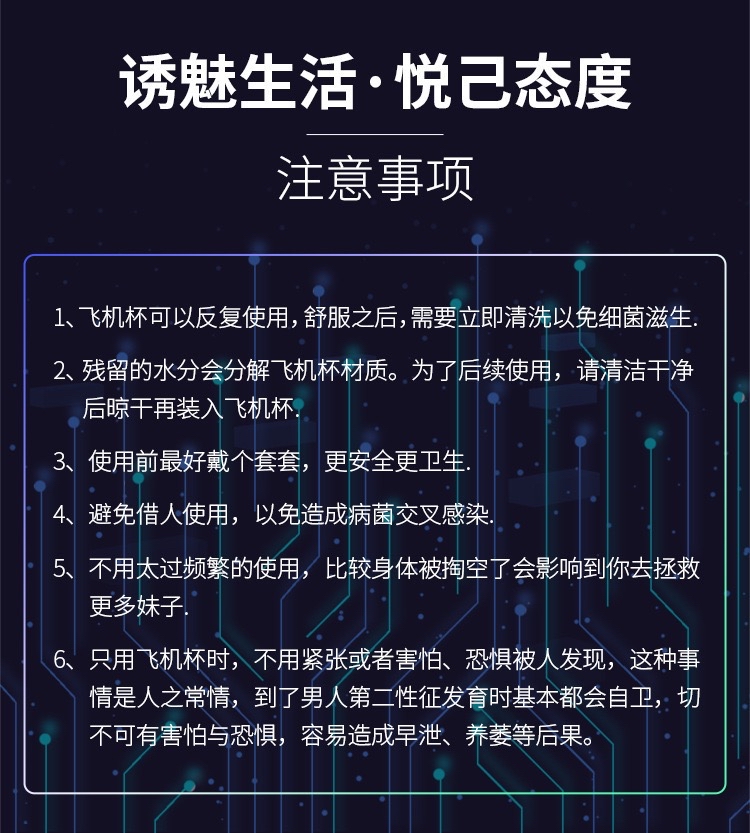 诱魅生活·悦己态度

注意事项

1、飞机杯可以反复使用，舒服之后，需要立即清洗以免细菌滋生.

2、残留的水分会分解飞机杯材质。为了后续使用，请清洁干净后晾干再装入飞机杯.

3、使用前最好戴个套套，更安全更卫生.

4、避免借人使用，以免造成病菌交叉感染.

5、不用太过频繁的使用，比较身体被掏空了会影响到你去拯救更多妹子.

6、只用飞机杯时，不用紧张或者害怕、恐惧被人发现，这种事情是人之常情，到了男人第二性征发育时基本都会自卫，切不可有害怕与恐惧，容易造成早泄、养萎等后果。